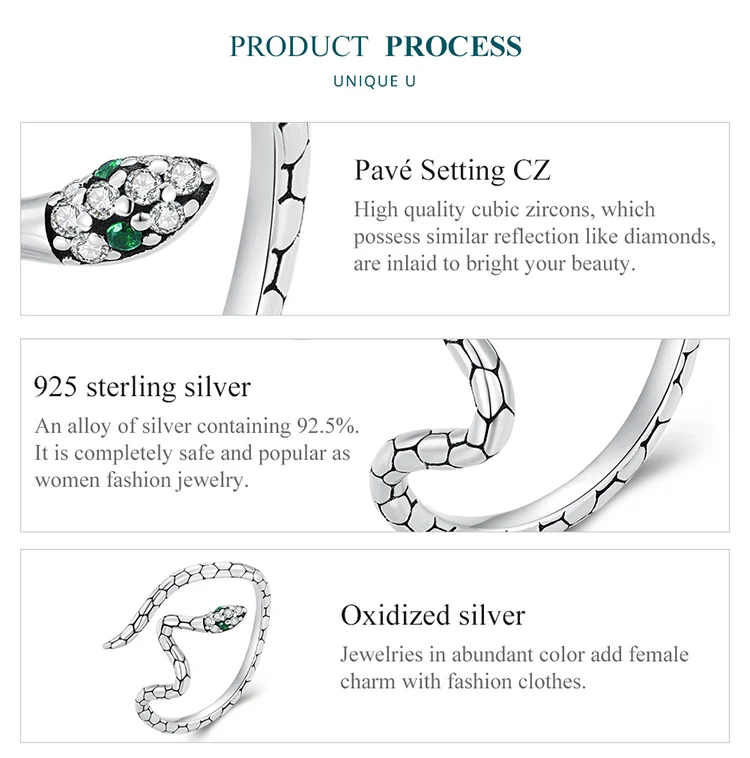 PRODUCT PROCESS

UNIQUE U

Pavé Setting CZ

High quality cubic zircons, which possess similar reflection like diamonds, are inlaid to bright your beauty.

925 sterling silver

An alloy of silver containing 92.5%. It is completely safe and popular as women fashion jewelry.

Oxidized silver

Jewelries in abundant color add female charm with fashion clothes.